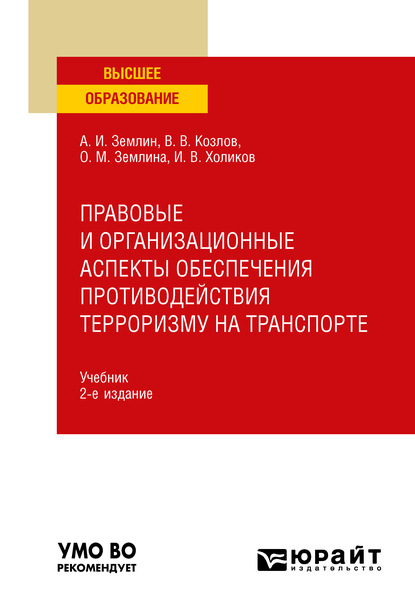 ВЫСШЕЕ
ОБРАЗОВАНИЕ

А. И. Землин, В. В. Козлов,
О. М. Землина, И. В. Холиков

ПРАВОВЫЕ И ОРГАНИЗАЦИОННЫЕ АСПЕКТЫ ОБЕСПЕЧЕНИЯ ПРОТИВОДЕЙСТВИЯ ТЕРРОРИЗМУ НА ТРАНСПОРТЕ

Учебник
2-е издание

УМО ВО
РЕКОМЕНДУЕТ

ЮРАЙТ
издательство